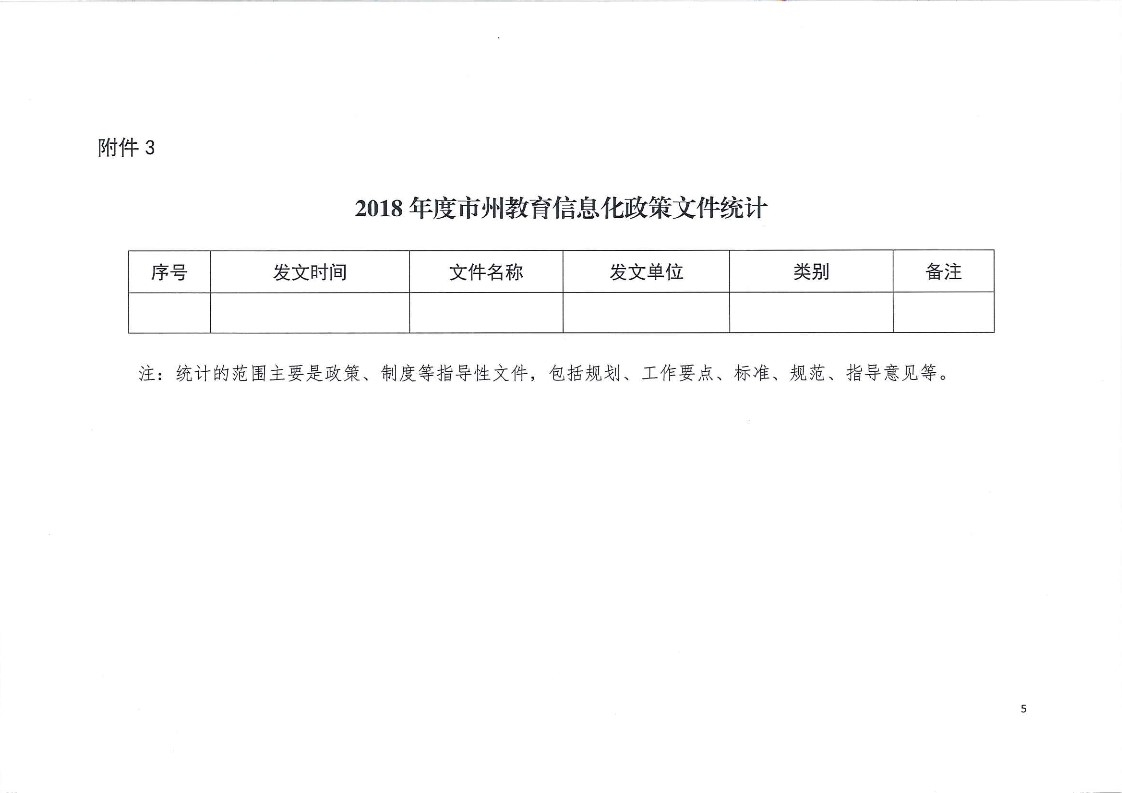 附件 3

2018 年度市州教育信息化政策文件统计

| 序号 | 发文时间 | 文件名称 | 发文单位 | 类别 | 备注 |
|---|---|---|---|---|---|
| | | | | | |

注：统计的范围主要是政策、制度等指导性文件，包括规划、工作要点、标准、规范、指导意见等。

5